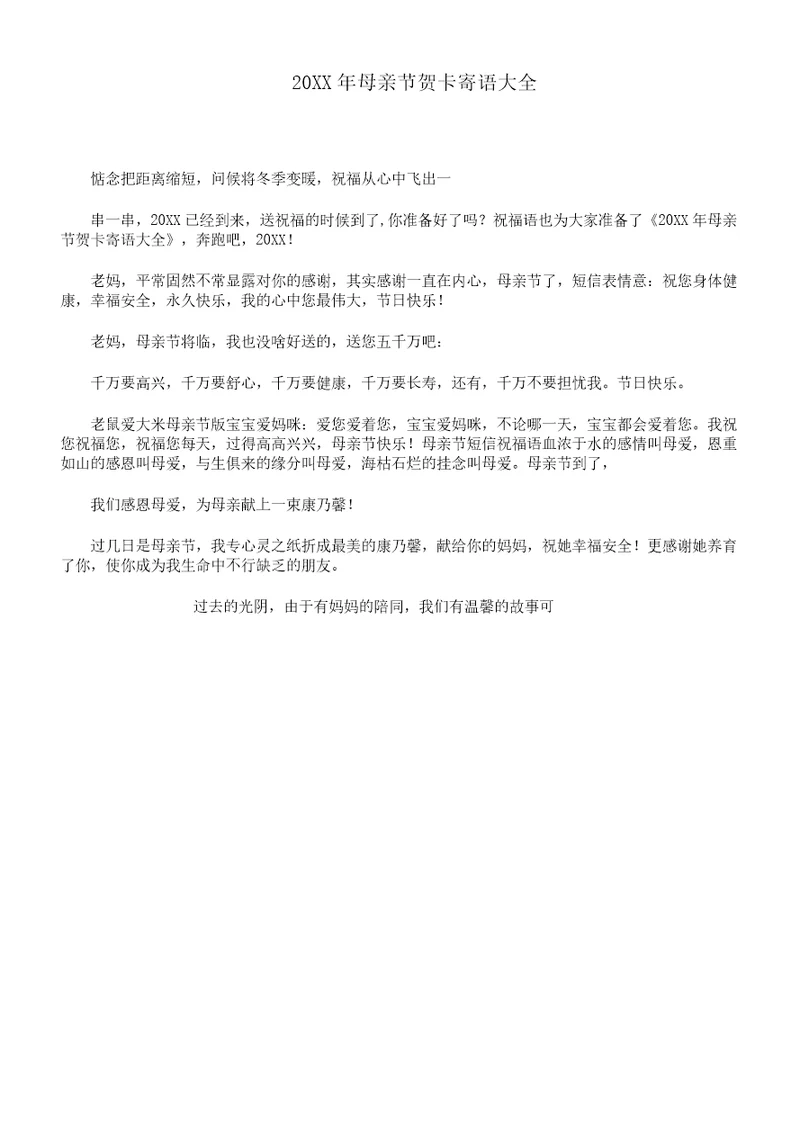 20XX 年母亲节贺卡寄语大全

惦念把距离缩短，问候将冬季变暖，祝福从心中飞出一

串一串，20XX 已经到来，送祝福的时候到了,你准备好了吗？祝福语也为大家准备了《20XX 年母亲节贺卡寄语大全》，奔跑吧，20XX！

老妈，平常固然不常显露对你的感谢，其实感谢一直在内心，母亲节了，短信表情意：祝您身体健康，幸福安全，永久快乐，我的心中您最伟大，节日快乐！

老妈，母亲节将临，我也没啥好送的，送您五千万吧：

千万要高兴，千万要舒心，千万要健康，千万要长寿，还有，千万不要担忧我。节日快乐。

老鼠爱大米母亲节版宝宝爱妈咪：爱您爱着您，宝宝爱妈咪，不论哪一天，宝宝都会爱着您。我祝您祝福您，祝福您每天，过得高高兴兴，母亲节快乐！母亲节短信祝福语血浓于水的感情叫母爱，恩重如山的感恩叫母爱，与生俱来的缘分叫母爱，海枯石烂的挂念叫母爱。母亲节到了，

我们感恩母爱，为母亲献上一束康乃馨！

过几日是母亲节，我专心灵之纸折成最美的康乃馨，献给你的妈妈，祝她幸福安全！更感谢她养育了你，使你成为我生命中不行缺乏的朋友。

过去的光阴，由于有妈妈的陪同，我们有温馨的故事可